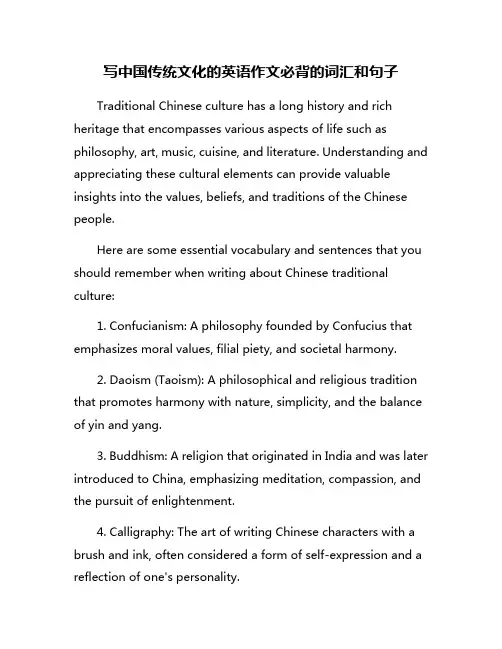 写中国传统文化的英语作文必背的词汇和句子

Traditional Chinese culture has a long history and rich heritage that encompasses various aspects of life such as philosophy, art, music, cuisine, and literature. Understanding and appreciating these cultural elements can provide valuable insights into the values, beliefs, and traditions of the Chinese people.

Here are some essential vocabulary and sentences that you should remember when writing about Chinese traditional culture:

1. Confucianism: A philosophy founded by Confucius that emphasizes moral values, filial piety, and societal harmony.

2. Daoism (Taoism): A philosophical and religious tradition that promotes harmony with nature, simplicity, and the balance of yin and yang.

3. Buddhism: A religion that originated in India and was later introduced to China, emphasizing meditation, compassion, and the pursuit of enlightenment.

4. Calligraphy: The art of writing Chinese characters with a brush and ink, often considered a form of self-expression and a reflection of one's personality.